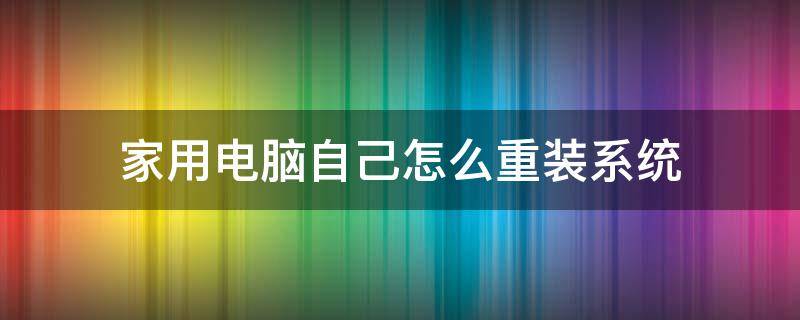 家用电脑自己怎么重装系统